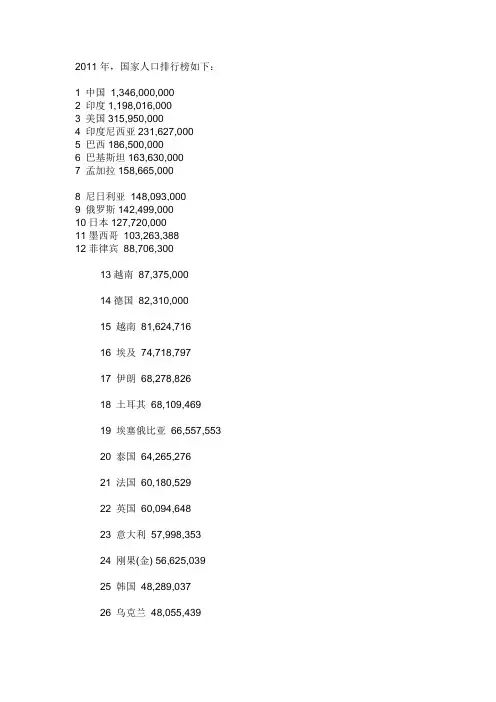 2011 年，国家人口排行榜如下：

1 中国 1,346,000,000
2 印度 1,198,016,000
3 美国 315,950,000
4 印度尼西亚 231,627,000
5 巴西 186,500,000
6 巴基斯坦 163,630,000
7 孟加拉 158,665,000

8 尼日利亚 148,093,000
9 俄罗斯 142,499,000
10 日本 127,720,000
11 墨西哥 103,263,388
12 菲律宾 88,706,300

13 越南 87,375,000

14 德国 82,310,000

15 越南 81,624,716

16 埃及 74,718,797

17 伊朗 68,278,826

18 土耳其 68,109,469

19 埃塞俄比亚 66,557,553

20 泰国 64,265,276

21 法国 60,180,529

22 英国 60,094,648

23 意大利 57,998,353

24 刚果(金) 56,625,039

25 韩国 48,289,037

26 乌克兰 48,055,439